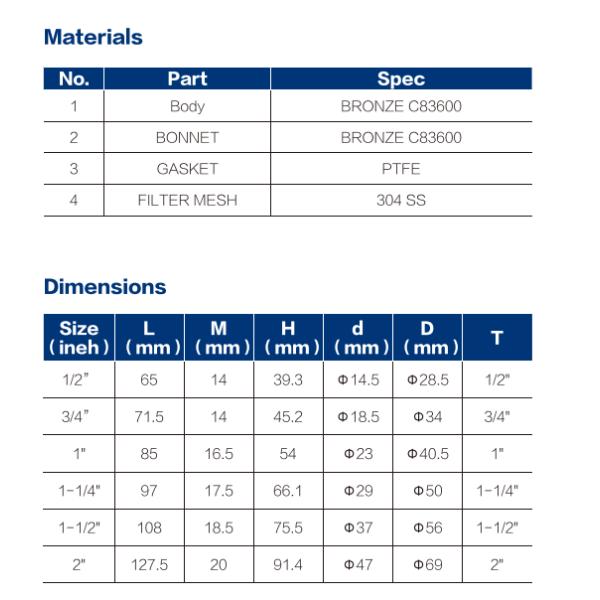 Materials

| No. | Part | Spec |
|---|---|---|
| 1 | Body | BRONZE C83600 |
| 2 | BONNET | BRONZE C83600 |
| 3 | GASKET | PTFE |
| 4 | FILTER MESH | 304 SS |

Dimensions

| Size (ineh) | L (mm) | M (mm) | H (mm) | d (mm) | D (mm) | T |
|---|---|---|---|---|---|---|
| 1/2" | 65 | 14 | 39.3 | Φ14.5 | Φ28.5 | 1/2" |
| 3/4" | 71.5 | 14 | 45.2 | Φ18.5 | Φ34 | 3/4" |
| 1" | 85 | 16.5 | 54 | Φ23 | Φ40.5 | 1" |
| 1-1/4" | 97 | 17.5 | 66.1 | Φ29 | Φ50 | 1-1/4" |
| 1-1/2" | 108 | 18.5 | 75.5 | Φ37 | Φ56 | 1-1/2" |
| 2" | 127.5 | 20 | 91.4 | Φ47 | Φ69 | 2" |